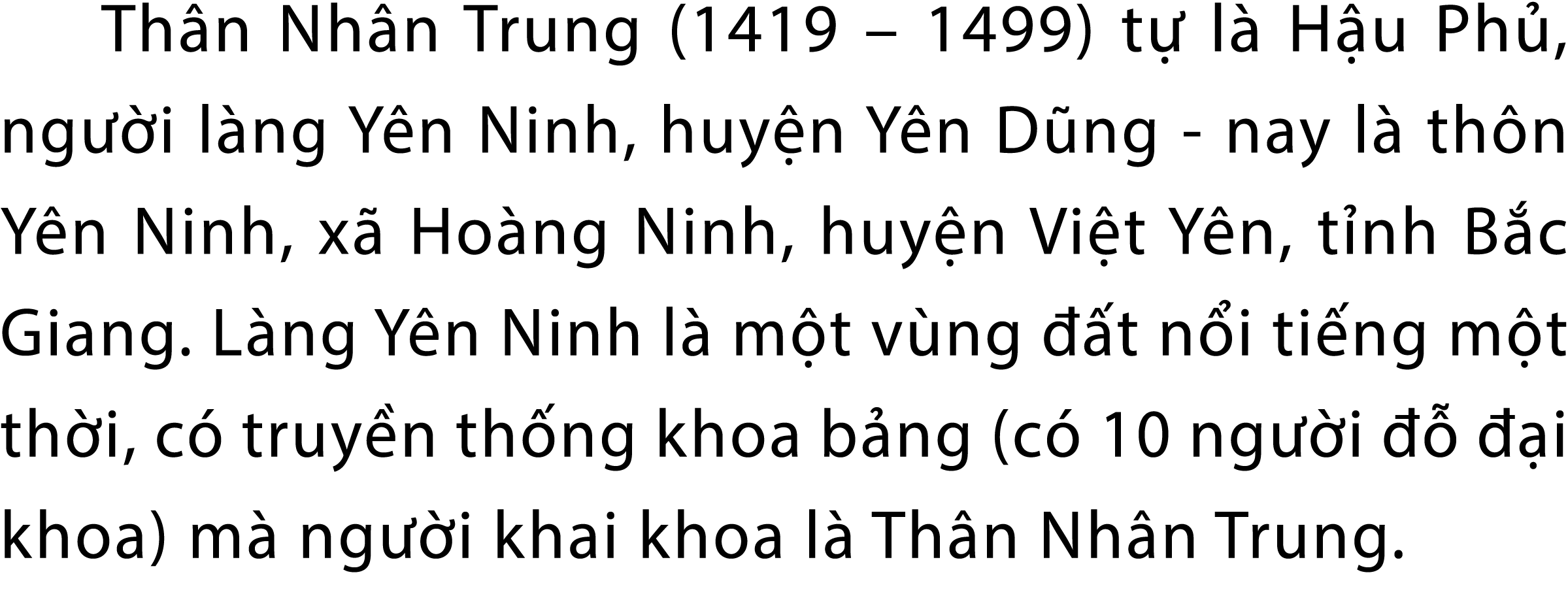 Thân Nhân Trung (1419 – 1499) tự là Hậu Phủ, người làng Yên Ninh, huyện Yên Dũng - nay là thôn Yên Ninh, xã Hoàng Ninh, huyện Việt Yên, tỉnh Bắc Giang. Làng Yên Ninh là một vùng đất nổi tiếng một thời, có truyền thống khoa bảng (có 10 người đỗ đại khoa) mà người khai khoa là Thân Nhân Trung.